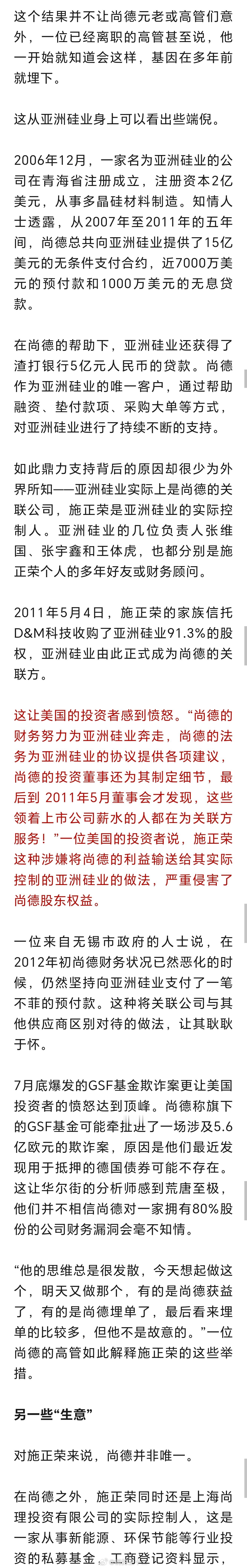 这个结果并不让尚德元老或高管们意外，一位已经离职的高管甚至说，他一开始就知道会这样，基因在多年前就埋下。

这从亚洲硅业身上可以看出些端倪。

2006年12月，一家名为亚洲硅业的公司在青海省注册成立，注册资本2亿美元，从事多晶硅材料制造。知情人士透露，从2007年至2011年的五年间，尚德总共向亚洲硅业提供了15亿美元的无条件支付合约，近7000万美元的预付款和1000万美元的无息贷款。

在尚德的帮助下，亚洲硅业还获得了渣打银行5亿元人民币的贷款。尚德作为亚洲硅业的唯一客户，通过帮助融资、垫付款项、采购大单等方式，对亚洲硅业进行了持续不断的支持。

如此鼎力支持背后的原因却很少为外界所知——亚洲硅业实际上是尚德的关联公司，施正荣是亚洲硅业的实际控制人。亚洲硅业的几位负责人张维国、张宇鑫和王体虎，也都分别是施正荣个人的多年好友或财务顾问。

2011年5月4日，施正荣的家族信托D&M科技收购了亚洲硅业91.3%的股权，亚洲硅业由此正式成为尚德的关联方。

这让美国的投资者感到愤怒。“尚德的财务努力为亚洲硅业奔走，尚德的法务为亚洲硅业的协议提供各项建议，尚德的投资董事还为其制定细节，最后到 2011年5月董事会才发现，这些领着上市公司薪水的人都在为关联方服务！”一位美国的投资者说，施正荣这种涉嫌将尚德的利益输送给其实际控制的亚洲硅业的做法，严重侵害了尚德股东权益。

一位来自无锡市政府的人士说，在2012年初尚德财务状况已然恶化的时候，仍然坚持向亚洲硅业支付了一笔不菲的预付款。这种将关联公司与其他供应商区别对待的做法，让其耿耿于怀。

7月底爆发的GSF基金欺诈案更让美国投资者的愤怒达到顶峰。尚德称旗下的GSF基金可能牵扯进了一场涉及5.6亿欧元的欺诈案，原因是最近发现用于抵押的德国债券可能不存在。这让华尔街的分析师感到荒唐至极，他们并不相信尚德对一家拥有80%股份的公司财务漏洞会毫不知情。

“他的思维总是很发散，今天想起做这个，明天又做那个，有的是尚德获益了，有的是尚德埋单了，最后看来埋单的比较多，但他不是故意的。”一位尚德的高管如此解释施正荣的这些举措。

另一些“生意”

对施正荣来说，尚德并非唯一。

在尚德之外，施正荣同时还是上海尚理投资有限公司的实际控制人，这是一家从事新能源、环保节能等行业投资的私募基金，工商登记资料显示，